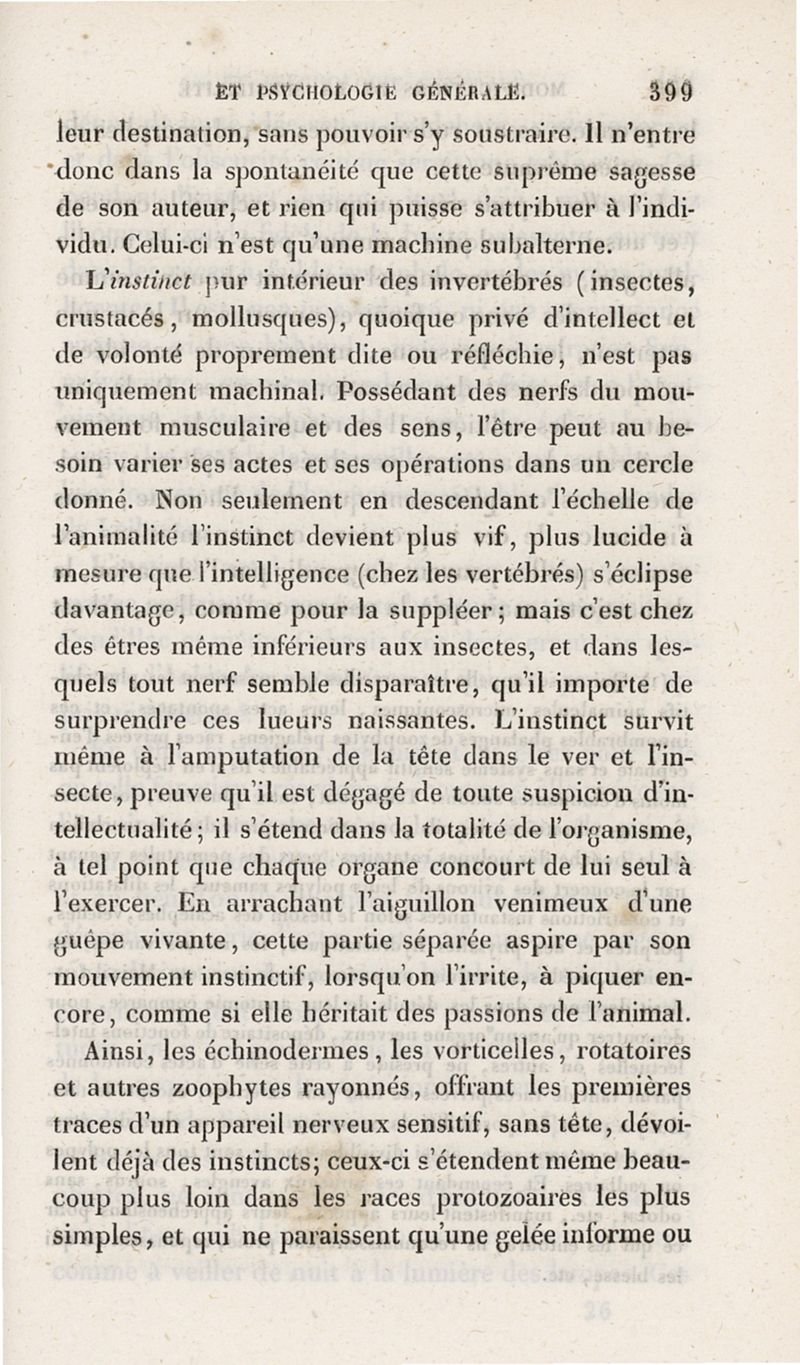 ET PSYCHOLOGIE GÉNÉRALE. 399

leur destination, sans pouvoir s'y soustraire. Il n'entre donc dans la spontanéité que cette suprême sagesse de son auteur, et rien qui puisse s'attribuer à l'individu. Celui-ci n'est qu'une machine subalterne.

L'instinct pur intérieur des invertébrés (insectes, crustacés, mollusques), quoique privé d'intellect et de volonté proprement dite ou réfléchie, n'est pas uniquement machinal. Possédant des nerfs du mouvement musculaire et des sens, l'être peut au besoin varier ses actes et ses opérations dans un cercle donné. Non seulement en descendant l'échelle de l'animalité l'instinct devient plus vif, plus lucide à mesure que l'intelligence (chez les vertébrés) s'éclipse davantage, comme pour la suppléer; mais c'est chez des êtres même inférieurs aux insectes, et dans lesquels tout nerf semble disparaître, qu'il importe de surprendre ces lueurs naissantes. L'instinct survit même à l'amputation de la tête dans le ver et l'insecte, preuve qu'il est dégagé de toute suspicion d'intellectualité; il s'étend dans la totalité de l'organisme, à tel point que chaque organe concourt de lui seul à l'exercer. En arrachant l'aiguillon venimeux d'une guêpe vivante, cette partie séparée aspire par son mouvement instinctif, lorsqu'on l'irrite, à piquer encore, comme si elle héritait des passions de l'animal.

Ainsi, les échinodermes, les vorticelles, rotatoires et autres zoophytes rayonnés, offrant les premières traces d'un appareil nerveux sensitif, sans tête, dévoilent déjà des instincts; ceux-ci s'étendent même beaucoup plus loin dans les races protozoaires les plus simples, et qui ne paraissent qu'une gelée informe ou